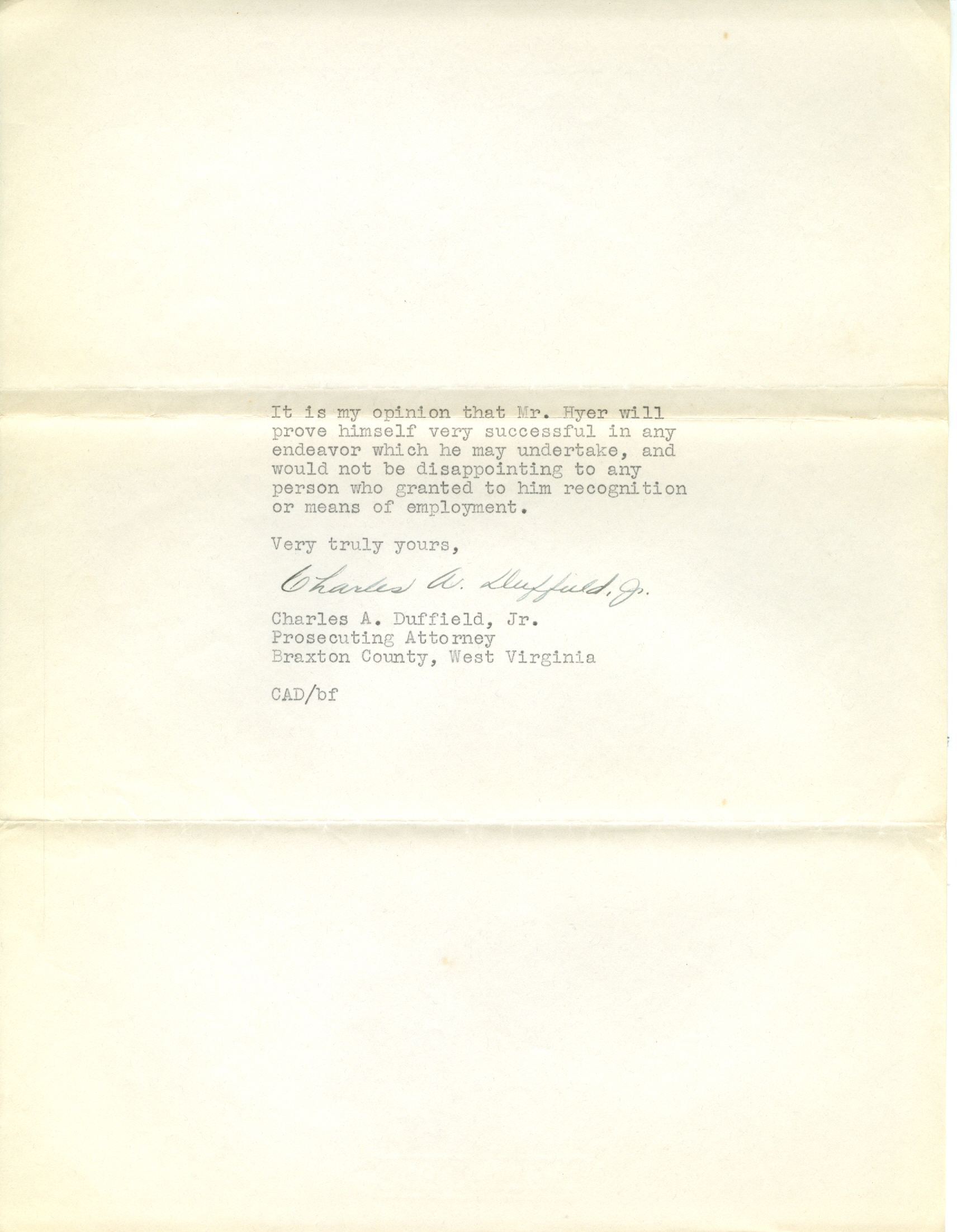 It is my opinion that Mr. Hyer will prove himself very successful in any endeavor which he may undertake, and would not be disappointing to any person who granted to him recognition or means of employment.

Very truly yours,

Charles A. Duffield, Jr.

Charles A. Duffield, Jr.
Prosecuting Attorney
Braxton County, West Virginia

CAD/bf